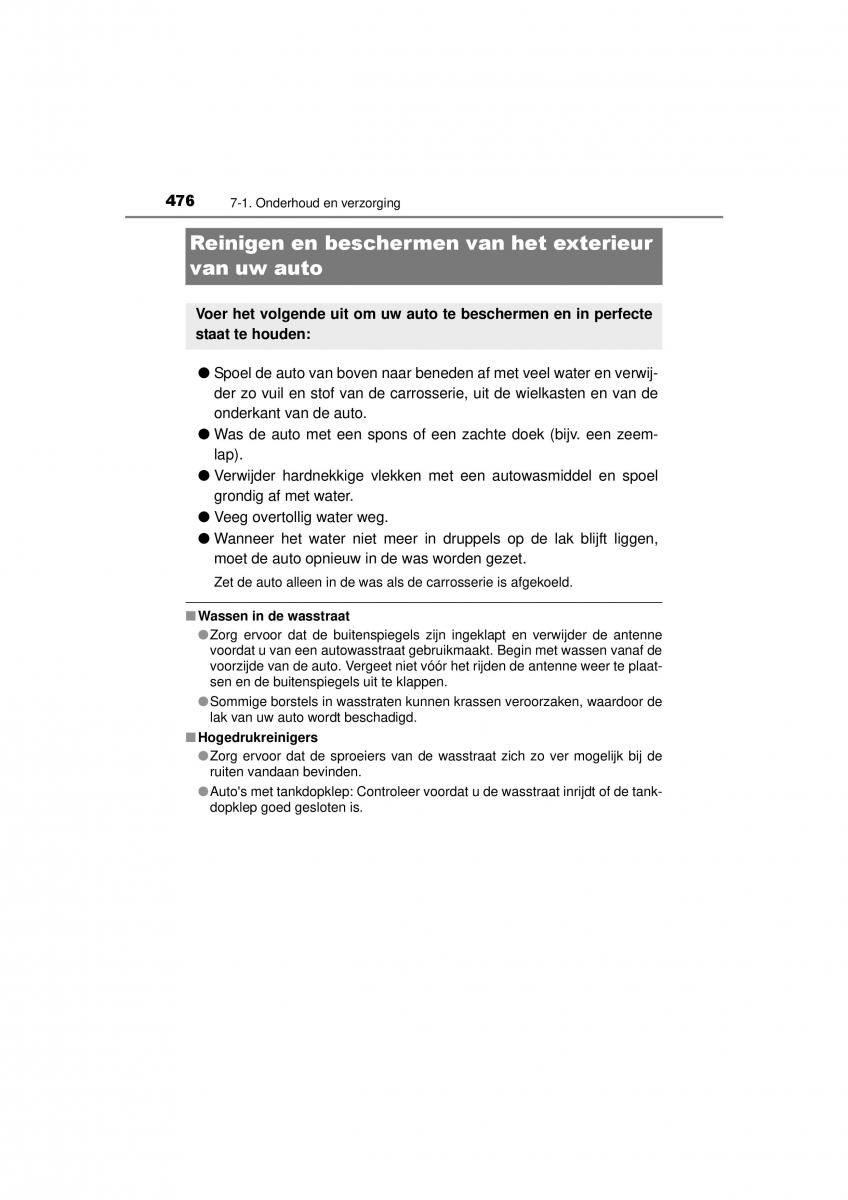 476 7-1. Onderhoud en verzorging

Reinigen en beschermen van het exterieur van uw auto

Voer het volgende uit om uw auto te beschermen en in perfecte staat te houden:

● Spoel de auto van boven naar beneden af met veel water en verwijder zo vuil en stof van de carrosserie, uit de wielkasten en van de onderkant van de auto.

● Was de auto met een spons of een zachte doek (bijv. een zeemlap).

● Verwijder hardnekkige vlekken met een autowasmiddel en spoel grondig af met water.

● Veeg overtollig water weg.

● Wanneer het water niet meer in druppels op de lak blijft liggen, moet de auto opnieuw in de was worden gezet.

Zet de auto alleen in de was als de carrosserie is afgekoeld.

■ Wassen in de wasstraat

● Zorg ervoor dat de buitenspiegels zijn ingeklapt en verwijder de antenne voordat u van een autowasstraat gebruikmaakt. Begin met wassen vanaf de voorzijde van de auto. Vergeet niet vóór het rijden de antenne weer te plaatsen en de buitenspiegels uit te klappen.

● Sommige borstels in wasstraten kunnen krassen veroorzaken, waardoor de lak van uw auto wordt beschadigd.

■ Hogedrukreinigers

● Zorg ervoor dat de sproeiers van de wasstraat zich zo ver mogelijk bij de ruiten vandaan bevinden.

● Auto's met tankdopklep: Controleer voordat u de wasstraat inrijdt of de tankdopklep goed gesloten is.